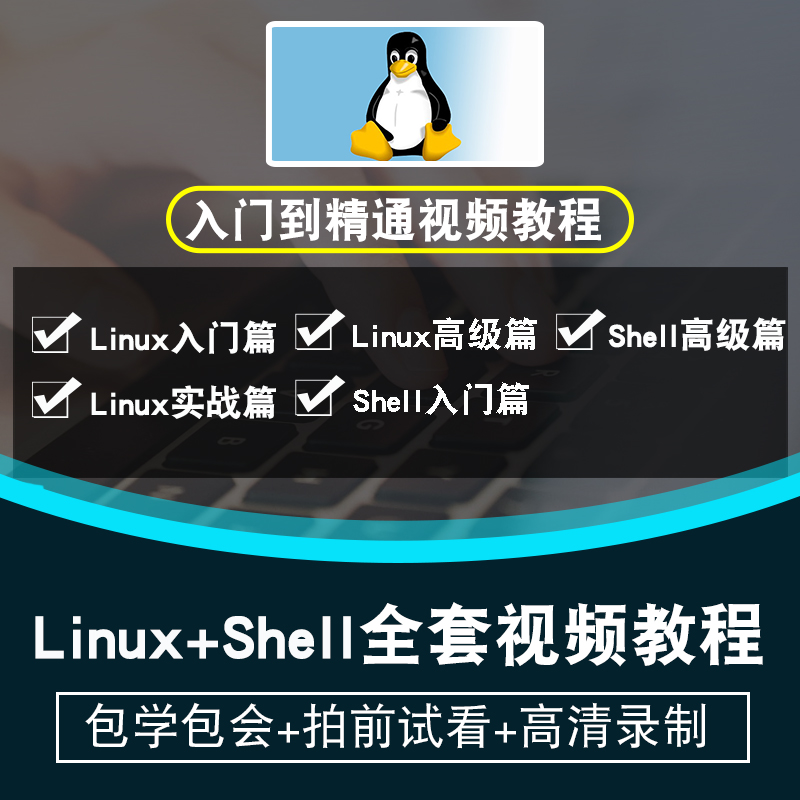 入门到精通视频教程

Linux入门篇
Linux高级篇
Shell高级篇
Linux实战篇
Shell入门篇

Linux+Shell全套视频教程

包学包会+拍前试看+高清录制